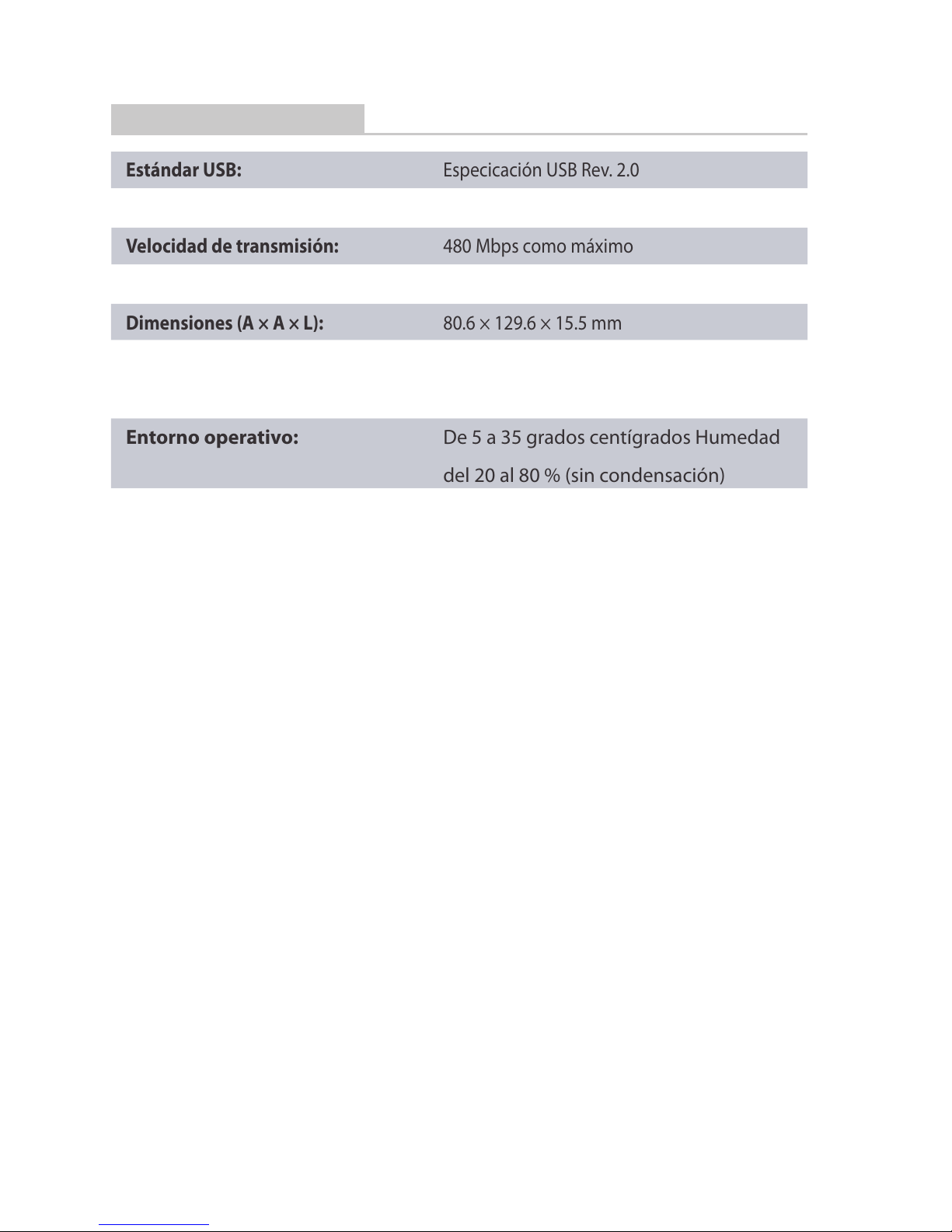 | | |
|---|---|
| **Estándar USB:** | Especicación USB Rev. 2.0 |
| **Velocidad de transmisión:** | 480 Mbps como máximo |
| **Dimensiones (A × A × L):** | 80.6 × 129.6 × 15.5 mm |
| **Entorno operativo:** | De 5 a 35 grados centígrados Humedad del 20 al 80 % (sin condensación) |